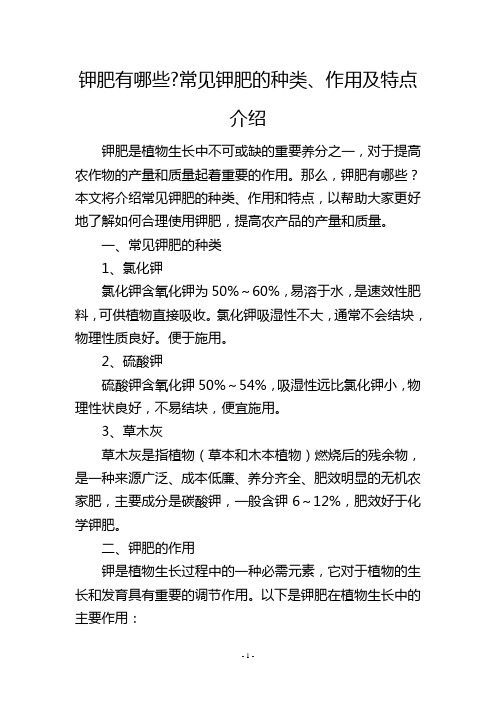 钾肥有哪些?常见钾肥的种类、作用及特点介绍

钾肥是植物生长中不可或缺的重要养分之一，对于提高农作物的产量和质量起着重要的作用。那么，钾肥有哪些？本文将介绍常见钾肥的种类、作用和特点，以帮助大家更好地了解如何合理使用钾肥，提高农产品的产量和质量。

一、常见钾肥的种类

1、氯化钾

氯化钾含氧化钾为 50%～60%，易溶于水，是速效性肥料，可供植物直接吸收。氯化钾吸湿性不大，通常不会结块，物理性质良好。便于施用。

2、硫酸钾

硫酸钾含氧化钾 50%～54%，吸湿性远比氯化钾小，物理性状良好，不易结块，便宜施用。

3、草木灰

草木灰是指植物（草本和木本植物）燃烧后的残余物，是一种来源广泛、成本低廉、养分齐全、肥效明显的无机农家肥，主要成分是碳酸钾，一般含钾 6～12%，肥效好于化学钾肥。

二、钾肥的作用

钾是植物生长过程中的一种必需元素，它对于植物的生长和发育具有重要的调节作用。以下是钾肥在植物生长中的主要作用：

- 1 -